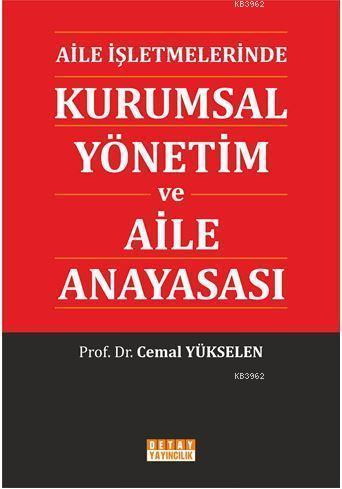 KB3962

AİLE İŞLETMELERİNDE

KURUMSAL YÖNETİM ve AİLE ANAYASASI

Prof. Dr. Cemal YÜKSELEN

KB3962

DETAY YAYINCILIK